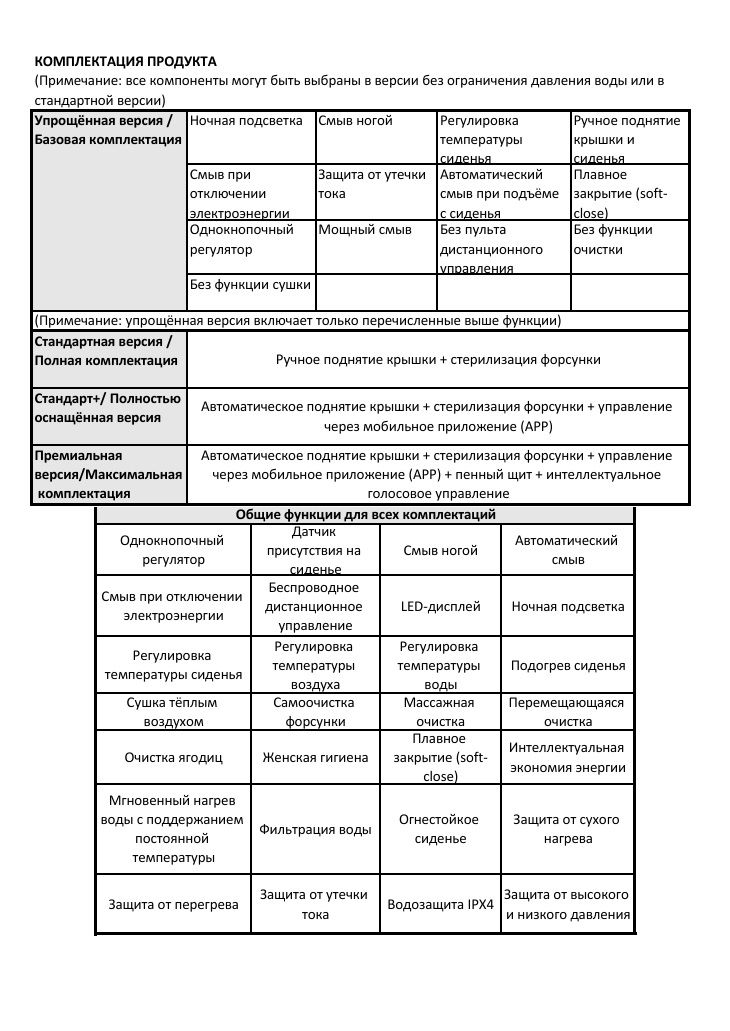 КОМПЛЕКТАЦИЯ ПРОДУКТА
(Примечание: все компоненты могут быть выбраны в версии без ограничения давления воды или в стандартной версии)

| Упрощённая версия / Базовая комплектация | Ночная подсветка | Смыв ногой | Регулировка температуры сиденья | Ручное поднятие крышки и сиденья |
|---|---|---|---|---|
| | Смыв при отключении электроэнергии | Защита от утечки тока | Автоматический смыв при подъёме с сиденья | Плавное закрытие (soft-close) |
| | Однокнопочный регулятор | Мощный смыв | Без пульта дистанционного управления | Без функции очистки |
| | Без функции сушки | | | |
| (Примечание: упрощённая версия включает только перечисленные выше функции) | | | | |
| Стандартная версия / Полная комплектация | Ручное поднятие крышки + стерилизация форсунки | | | |
| Стандарт+/ Полностью оснащённая версия | Автоматическое поднятие крышки + стерилизация форсунки + управление через мобильное приложение (APP) | | | |
| Премиальная версия/Максимальная комплектация | Автоматическое поднятие крышки + стерилизация форсунки + управление через мобильное приложение (APP) + пенный щит + интеллектуальное голосовое управление | | | |

| Общие функции для всех комплектаций | | | |
|---|---|---|---|
| Однокнопочный регулятор | Датчик присутствия на сиденье | Смыв ногой | Автоматический смыв |
| Смыв при отключении электроэнергии | Беспроводное дистанционное управление | LED-дисплей | Ночная подсветка |
| Регулировка температуры сиденья | Регулировка температуры воздуха | Регулировка температуры воды | Подогрев сиденья |
| Сушка тёплым воздухом | Самоочистка форсунки | Массажная очистка | Перемещающаяся очистка |
| Очистка ягодиц | Женская гигиена | Плавное закрытие (soft-close) | Интеллектуальная экономия энергии |
| Мгновенный нагрев воды с поддержанием постоянной температуры | Фильтрация воды | Огнестойкое сиденье | Защита от сухого нагрева |
| Защита от перегрева | Защита от утечки тока | Водозащита IPX4 | Защита от высокого и низкого давления |